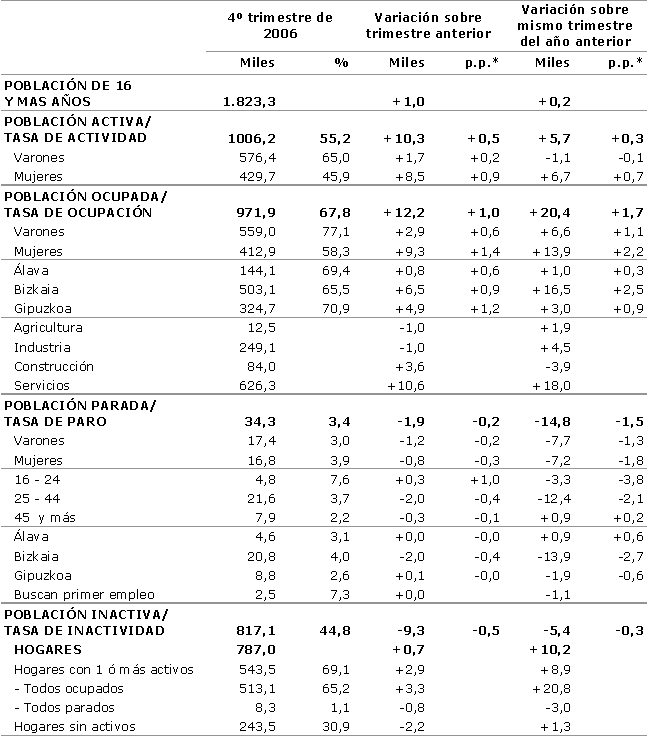 |  | 4º trimestre de 2006 |  | Variación sobre trimestre anterior |  | Variación sobre mismo trimestre del año anterior |  |
|---|---|---|---|---|---|---|
|  | Miles | % | Miles | p.p.* | Miles | p.p.* |
| POBLACIÓN DE 16 Y MAS AÑOS | 1.823,3 |  | +1,0 |  | +0,2 |  |
| POBLACIÓN ACTIVA/ TASA DE ACTIVIDAD | 1006,2 | 55,2 | +10,3 | +0,5 | +5,7 | +0,3 |
| Varones | 576,4 | 65,0 | +1,7 | +0,2 | -1,1 | -0,1 |
| Mujeres | 429,7 | 45,9 | +8,5 | +0,9 | +6,7 | +0,7 |
| POBLACIÓN OCUPADA/ TASA DE OCUPACIÓN | 971,9 | 67,8 | +12,2 | +1,0 | +20,4 | +1,7 |
| Varones | 559,0 | 77,1 | +2,9 | +0,6 | +6,6 | +1,1 |
| Mujeres | 412,9 | 58,3 | +9,3 | +1,4 | +13,9 | +2,2 |
| Álava | 144,1 | 69,4 | +0,8 | +0,6 | +1,0 | +0,3 |
| Bizkaia | 503,1 | 65,5 | +6,5 | +0,9 | +16,5 | +2,5 |
| Gipuzkoa | 324,7 | 70,9 | +4,9 | +1,2 | +3,0 | +0,9 |
| Agricultura | 12,5 |  | -1,0 |  | +1,9 |  |
| Industria | 249,1 |  | -1,0 |  | +4,5 |  |
| Construcción | 84,0 |  | +3,6 |  | -3,9 |  |
| Servicios | 626,3 |  | +10,6 |  | +18,0 |  |
| POBLACIÓN PARADA/ TASA DE PARO | 34,3 | 3,4 | -1,9 | -0,2 | -14,8 | -1,5 |
| Varones | 17,4 | 3,0 | -1,2 | -0,2 | -7,7 | -1,3 |
| Mujeres | 16,8 | 3,9 | -0,8 | -0,3 | -7,2 | -1,8 |
| 16 - 24 | 4,8 | 7,6 | +0,3 | +1,0 | -3,3 | -3,8 |
| 25 - 44 | 21,6 | 3,7 | -2,0 | -0,4 | -12,4 | -2,1 |
| 45 y más | 7,9 | 2,2 | -0,3 | -0,1 | +0,9 | +0,2 |
| Álava | 4,6 | 3,1 | +0,0 | -0,0 | +0,9 | +0,6 |
| Bizkaia | 20,8 | 4,0 | -2,0 | -0,4 | -13,9 | -2,7 |
| Gipuzkoa | 8,8 | 2,6 | +0,1 | -0,0 | -1,9 | -0,6 |
| Buscan primer empleo | 2,5 | 7,3 | +0,0 |  | -1,1 |  |
| POBLACIÓN INACTIVA/ TASA DE INACTIVIDAD | 817,1 | 44,8 | -9,3 | -0,5 | -5,4 | -0,3 |
| HOGARES | 787,0 |  | +0,7 |  | +10,2 |  |
| Hogares con 1 ó más activos | 543,5 | 69,1 | +2,9 |  | +8,9 |  |
| - Todos ocupados | 513,1 | 65,2 | +3,3 |  | +20,8 |  |
| - Todos parados | 8,3 | 1,1 | -0,8 |  | -3,0 |  |
| Hogares sin activos | 243,5 | 30,9 | -2,2 |  | +1,3 |  |